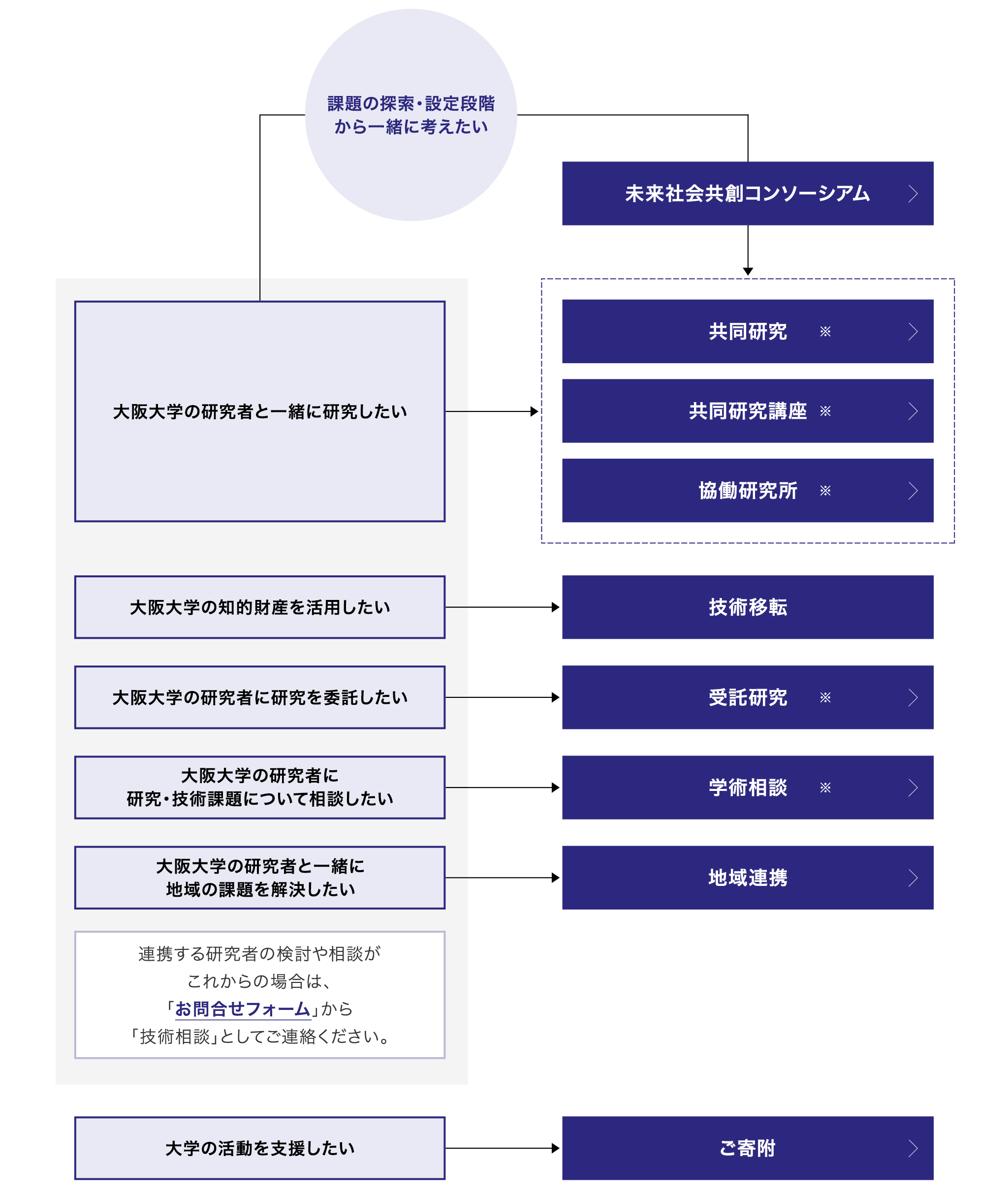 課題の探索・設定段階から一緒に考えたい

未来社会共創コンソーシアム

大阪大学の研究者と一緒に研究したい

共同研究 ※

共同研究講座 ※

協働研究所 ※

大阪大学の知的財産を活用したい

技術移転

大阪大学の研究者に研究を委託したい

受託研究 ※

大阪大学の研究者に研究・技術課題について相談したい

学術相談 ※

大阪大学の研究者と一緒に地域の課題を解決したい

地域連携

連携する研究者の検討や相談がこれからの場合は、「お問合せフォーム」から「技術相談」としてご連絡ください。

大学の活動を支援したい

ご寄附